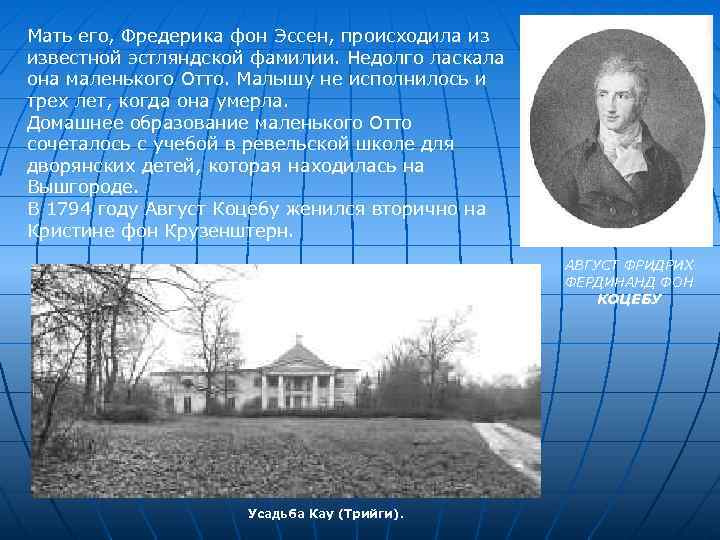 Мать его, Фредерика фон Эссен, происходила из известной эстляндской фамилии. Недолго ласкала она маленького Отто. Малышу не исполнилось и трех лет, когда она умерла.
Домашнее образование маленького Отто сочеталось с учебой в ревельской школе для дворянских детей, которая находилась на Вышгороде.
В 1794 году Август Коцебу женился вторично на Кристине фон Крузенштерн.

АВГУСТ ФРИДРИХ ФЕРДИНАНД ФОН КОЦЕБУ

Усадьба Кау (Трийги).